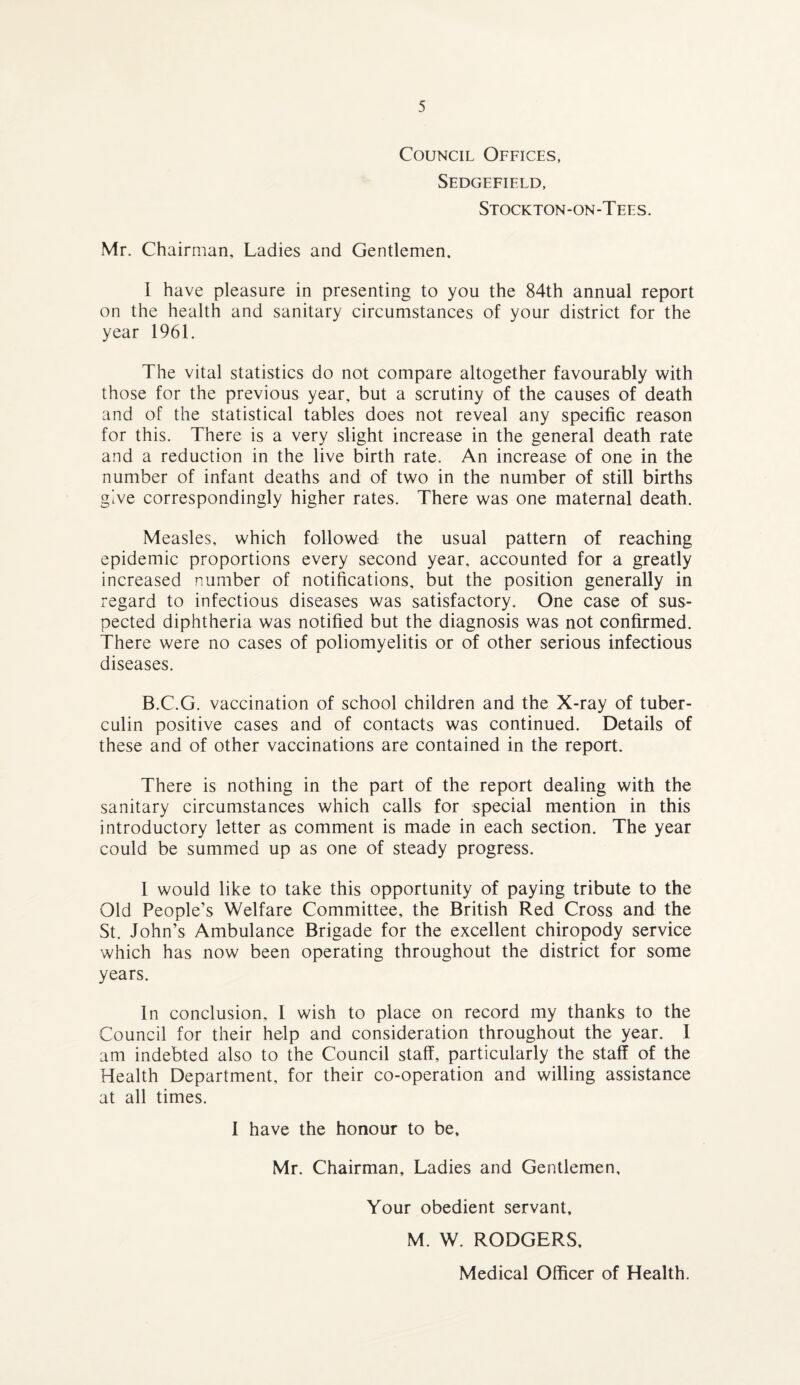 5

Council Offices,
Sedgefield,
Stockton-on-Tees.

Mr. Chairman, Ladies and Gentlemen.

I have pleasure in presenting to you the 84th annual report on the health and sanitary circumstances of your district for the year 1961.

The vital statistics do not compare altogether favourably with those for the previous year, but a scrutiny of the causes of death and of the statistical tables does not reveal any specific reason for this. There is a very slight increase in the general death rate and a reduction in the live birth rate. An increase of one in the number of infant deaths and of two in the number of still births give correspondingly higher rates. There was one maternal death.

Measles, which followed the usual pattern of reaching epidemic proportions every second year, accounted for a greatly increased number of notifications, but the position generally in regard to infectious diseases was satisfactory. One case of suspected diphtheria was notified but the diagnosis was not confirmed. There were no cases of poliomyelitis or of other serious infectious diseases.

B.C.G. vaccination of school children and the X-ray of tuberculin positive cases and of contacts was continued. Details of these and of other vaccinations are contained in the report.

There is nothing in the part of the report dealing with the sanitary circumstances which calls for special mention in this introductory letter as comment is made in each section. The year could be summed up as one of steady progress.

I would like to take this opportunity of paying tribute to the Old People's Welfare Committee, the British Red Cross and the St. John's Ambulance Brigade for the excellent chiropody service which has now been operating throughout the district for some years.

In conclusion, I wish to place on record my thanks to the Council for their help and consideration throughout the year. I am indebted also to the Council staff, particularly the staff of the Health Department, for their co-operation and willing assistance at all times.

I have the honour to be,
Mr. Chairman, Ladies and Gentlemen,
Your obedient servant,
M. W. RODGERS,
Medical Officer of Health.